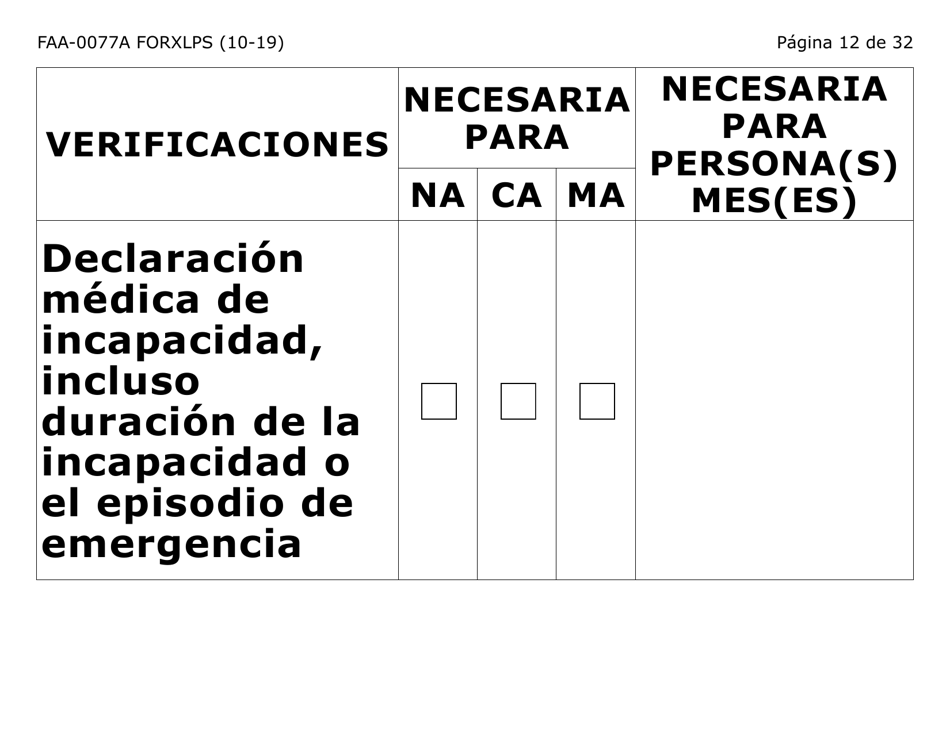 FAA-0077A FORXLPS (10-19)

Página 12 de 32

| VERIFICACIONES | NECESARIA PARA NA | NECESARIA PARA CA | NECESARIA PARA MA | NECESARIA PARA PERSONA(S) MES(ES) |
|---|---|---|---|---|
| Declaración médica de incapacidad, incluso duración de la incapacidad o el episodio de emergencia | ☐ | ☐ | ☐ | |